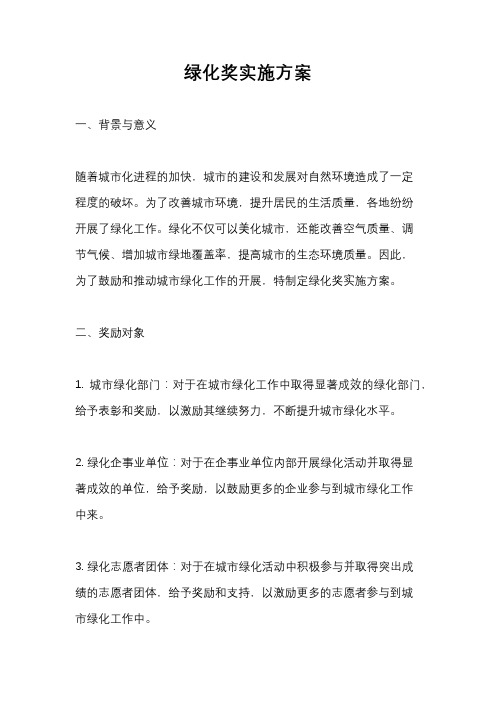 绿化奖实施方案

一、背景与意义

随着城市化进程的加快，城市的建设和发展对自然环境造成了一定程度的破坏。为了改善城市环境，提升居民的生活质量，各地纷纷开展了绿化工作。绿化不仅可以美化城市，还能改善空气质量、调节气候、增加城市绿地覆盖率，提高城市的生态环境质量。因此，为了鼓励和推动城市绿化工作的开展，特制定绿化奖实施方案。

二、奖励对象

1. 城市绿化部门：对于在城市绿化工作中取得显著成效的绿化部门，给予表彰和奖励，以激励其继续努力，不断提升城市绿化水平。

2. 绿化企事业单位：对于在企事业单位内部开展绿化活动并取得显著成效的单位，给予奖励，以鼓励更多的企业参与到城市绿化工作中来。

3. 绿化志愿者团体：对于在城市绿化活动中积极参与并取得突出成绩的志愿者团体，给予奖励和支持，以激励更多的志愿者参与到城市绿化工作中。